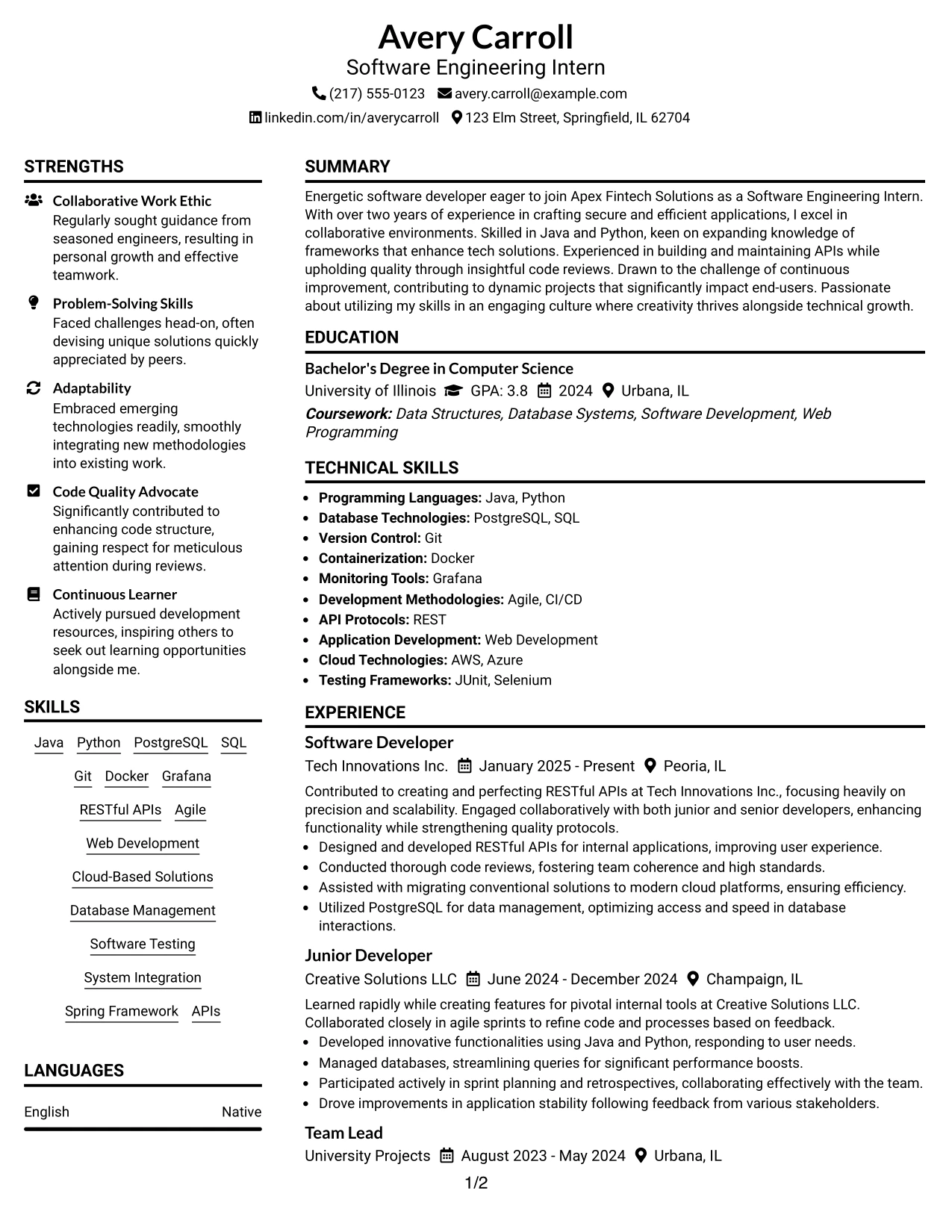 Avery Carroll
Software Engineering Intern
(217) 555-0123 avery.carroll@example.com
linkedin.com/in/averycarroll 123 Elm Street, Springfield, IL 62704

STRENGTHS

Collaborative Work Ethic
Regularly sought guidance from seasoned engineers, resulting in personal growth and effective teamwork.

Problem-Solving Skills
Faced challenges head-on, often devising unique solutions quickly appreciated by peers.

Adaptability
Embraced emerging technologies readily, smoothly integrating new methodologies into existing work.

Code Quality Advocate
Significantly contributed to enhancing code structure, gaining respect for meticulous attention during reviews.

Continuous Learner
Actively pursued development resources, inspiring others to seek out learning opportunities alongside me.

SKILLS

Java Python PostgreSQL SQL
Git Docker Grafana
RESTful APIs Agile
Web Development
Cloud-Based Solutions
Database Management
Software Testing
System Integration
Spring Framework APIs

LANGUAGES

English Native

SUMMARY

Energetic software developer eager to join Apex Fintech Solutions as a Software Engineering Intern. With over two years of experience in crafting secure and efficient applications, I excel in collaborative environments. Skilled in Java and Python, keen on expanding knowledge of frameworks that enhance tech solutions. Experienced in building and maintaining APIs while upholding quality through insightful code reviews. Drawn to the challenge of continuous improvement, contributing to dynamic projects that significantly impact end-users. Passionate about utilizing my skills in an engaging culture where creativity thrives alongside technical growth.

EDUCATION

Bachelor's Degree in Computer Science
University of Illinois GPA: 3.8 2024 Urbana, IL
Coursework: Data Structures, Database Systems, Software Development, Web Programming

TECHNICAL SKILLS

• Programming Languages: Java, Python
• Database Technologies: PostgreSQL, SQL
• Version Control: Git
• Containerization: Docker
• Monitoring Tools: Grafana
• Development Methodologies: Agile, CI/CD
• API Protocols: REST
• Application Development: Web Development
• Cloud Technologies: AWS, Azure
• Testing Frameworks: JUnit, Selenium

EXPERIENCE

Software Developer
Tech Innovations Inc. January 2025 - Present Peoria, IL
Contributed to creating and perfecting RESTful APIs at Tech Innovations Inc., focusing heavily on precision and scalability. Engaged collaboratively with both junior and senior developers, enhancing functionality while strengthening quality protocols.
• Designed and developed RESTful APIs for internal applications, improving user experience.
• Conducted thorough code reviews, fostering team coherence and high standards.
• Assisted with migrating conventional solutions to modern cloud platforms, ensuring efficiency.
• Utilized PostgreSQL for data management, optimizing access and speed in database interactions.

Junior Developer
Creative Solutions LLC June 2024 - December 2024 Champaign, IL
Learned rapidly while creating features for pivotal internal tools at Creative Solutions LLC. Collaborated closely in agile sprints to refine code and processes based on feedback.
• Developed innovative functionalities using Java and Python, responding to user needs.
• Managed databases, streamlining queries for significant performance boosts.
• Participated actively in sprint planning and retrospectives, collaborating effectively with the team.
• Drove improvements in application stability following feedback from various stakeholders.

Team Lead
University Projects August 2023 - May 2024 Urbana, IL

1/2